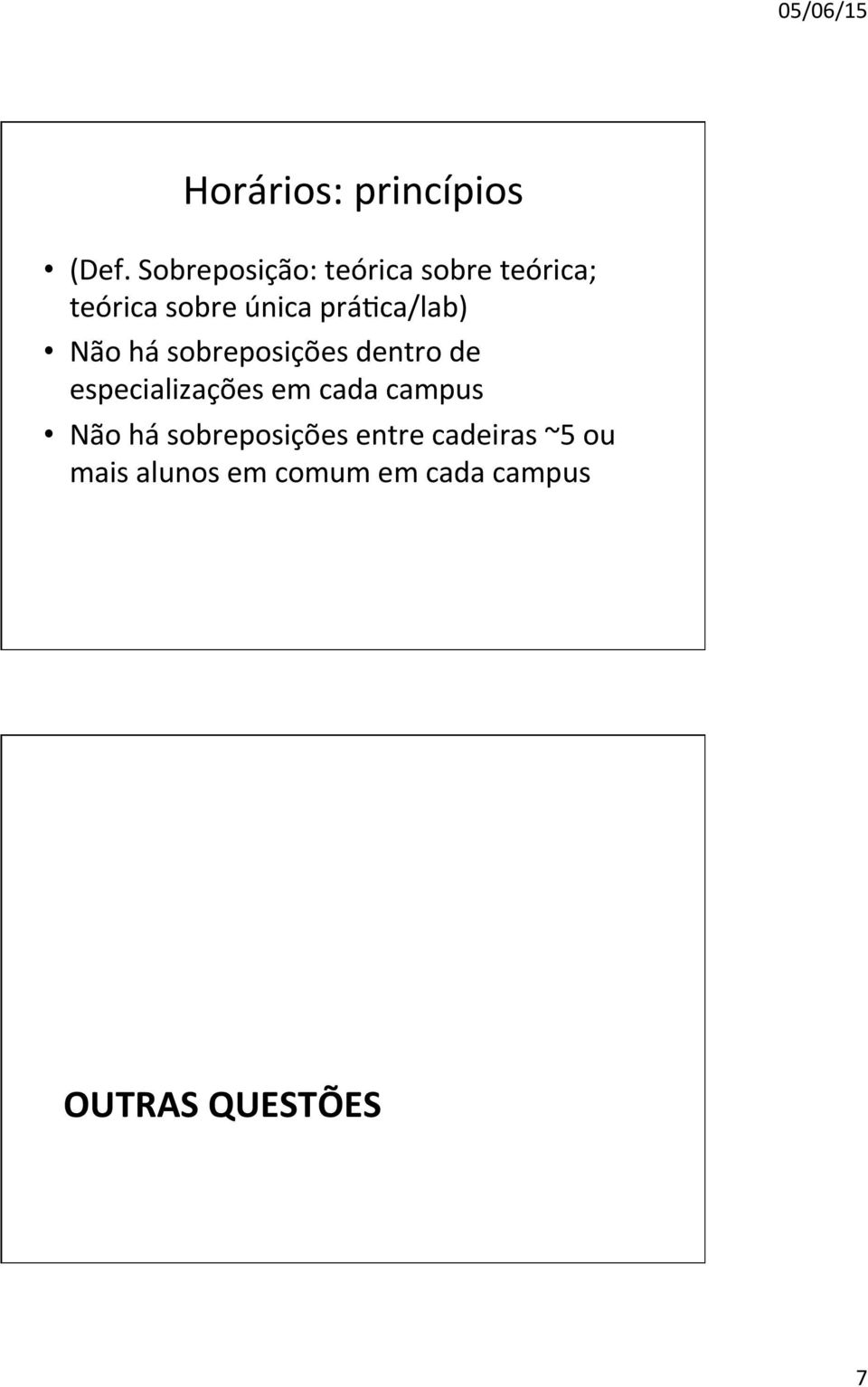 05/06/15

Horários: princípios

• (Def. Sobreposição: teórica sobre teórica; teórica sobre única prática/lab)
• Não há sobreposições dentro de especializações em cada campus
• Não há sobreposições entre cadeiras ~5 ou mais alunos em comum em cada campus

OUTRAS QUESTÕES

7